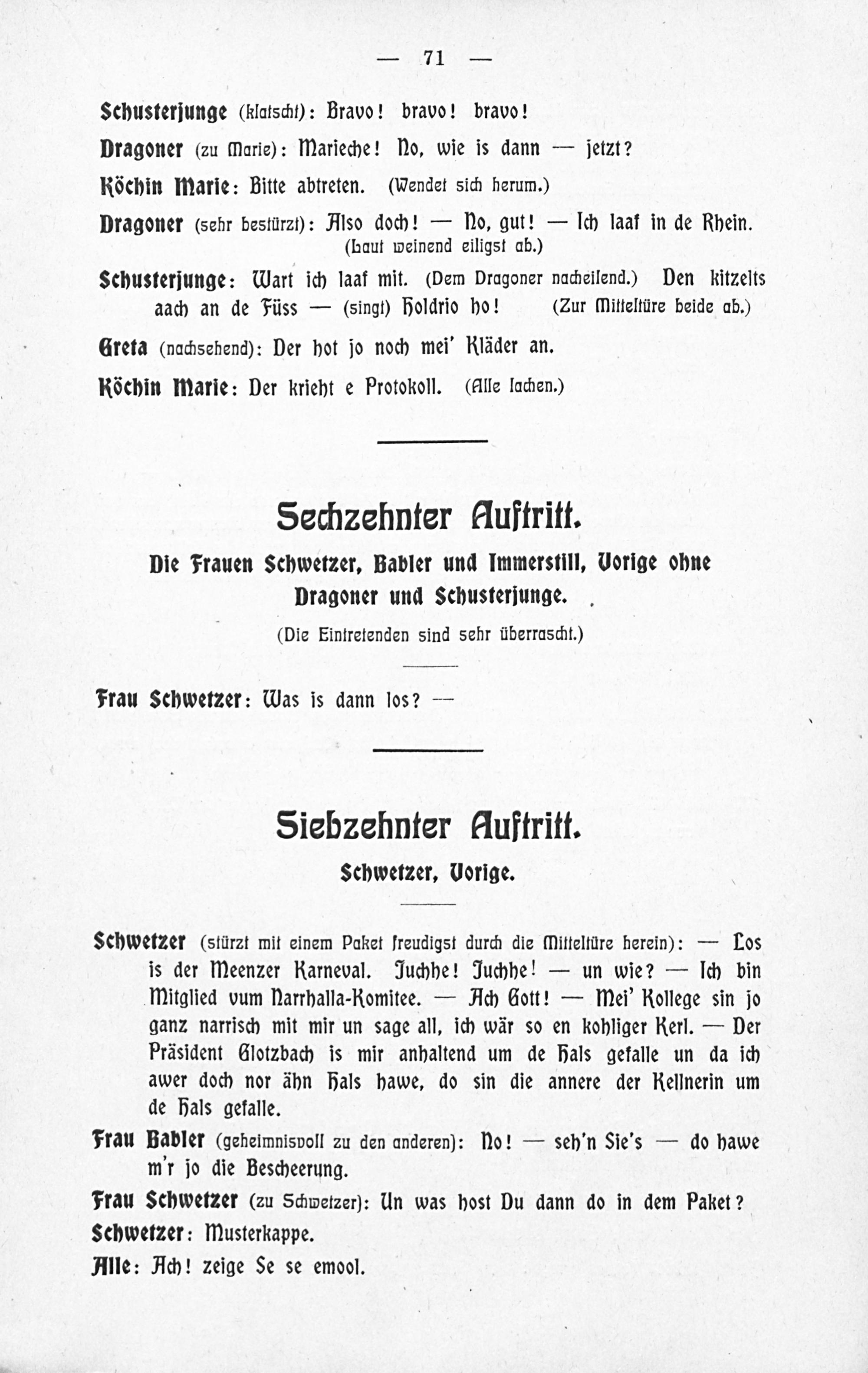 — 71 —

Schusterjunge (klatscht): Bravo! bravo! bravo!

Dragoner (zu Marie): Marieche! No, wie is dann — jetzt?

Köchin Marie: Bitte abtreten. (Wendet sich herum.)

Dragoner (sehr bestürzt): Also doch! — No, gut! — Ich laaf in de Rhein. (Laut weinend eiligst ab.)

Schusterjunge: Wart ich laaf mit. (Dem Dragoner nacheilend.) Den kitzelts aach an de Füss — (singt) Holdrio ho! (Zur Mitteltüre beide ab.)

Greta (nachsehend): Der hot jo noch mei' Kläder an.

Köchin Marie: Der krieht e Protokoll. (Alle lachen.)

Sechzehnter Auftritt.

Die Frauen Schwetzer, Babler und Immerstill, Vorige ohne Dragoner und Schusterjunge.

(Die Eintretenden sind sehr überrascht.)

Frau Schwetzer: Was is dann los? —

Siebzehnter Auftritt.

Schwetzer, Vorige.

Schwetzer (stürzt mit einem Paket freudigst durch die Mitteltüre herein): — Los is der Meenzer Karneval. Juchhe! Juchhe! — un wie? — Ich bin Mitglied vum Narrhalla-Komitee. — Ach Gott! — Mei' Kollege sin jo ganz narrisch mit mir un sage all, ich wär so en kohliger Kerl. — Der Präsident Glotzbach is mir anhaltend um de Hals gefalle un da ich awer doch nor ähn Hals hawe, do sin die annere der Kellnerin um de Hals gefalle.

Frau Babler (geheimnisvoll zu den anderen): No! — seh'n Sie's — do hawe m'r jo die Bescheerung.

Frau Schwetzer (zu Schwetzer): Un was host Du dann do in dem Paket?

Schwetzer: Musterkappe.

Alle: Ach! zeige Se se emool.